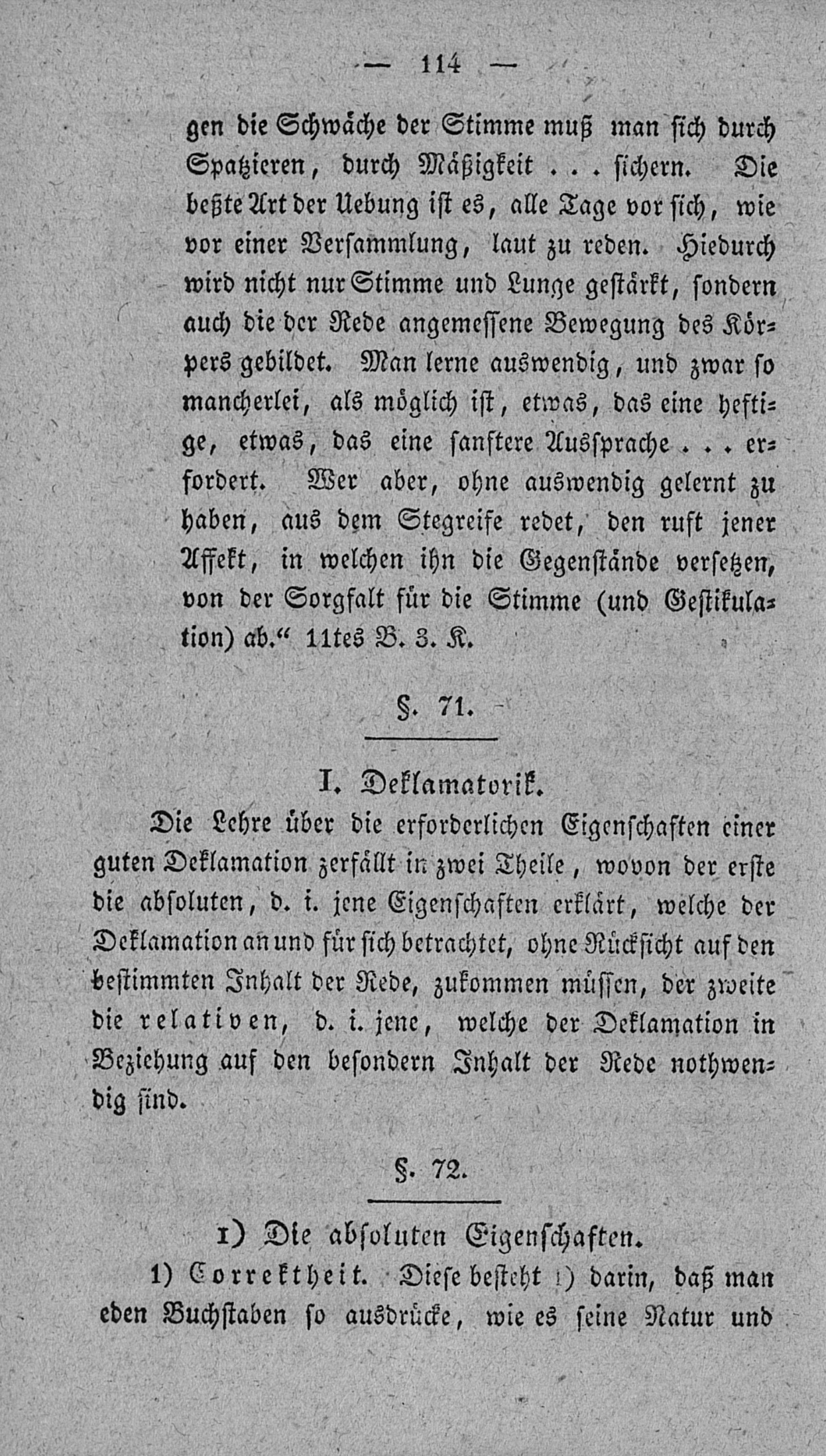 — 114 —

gen die Schwäche der Stimme muß man sich durch Spatzieren, durch Mäßigkeit . . . sichern. Die beßte Art der Uebung ist es, alle Tage vor sich, wie vor einer Versammlung, laut zu reden. Hiedurch wird nicht nur Stimme und Lunge gestärkt, sondern auch die der Rede angemessene Bewegung des Körpers gebildet. Man lerne auswendig, und zwar so mancherlei, als möglich ist, etwas, das eine heftige, etwas, das eine sanftere Aussprache . . . erfordert. Wer aber, ohne auswendig gelernt zu haben, aus dem Stegreife redet, den ruft jener Affekt, in welchen ihn die Gegenstände versetzen, von der Sorgfalt für die Stimme (und Gestikulation) ab.“ 11tes B. 3. K.

§. 71.

I. Deklamatorik.

Die Lehre über die erforderlichen Eigenschaften einer guten Deklamation zerfällt in zwei Theile, wovon der erste die absoluten, d. i. jene Eigenschaften erklärt, welche der Deklamation an und für sich betrachtet, ohne Rücksicht auf den bestimmten Inhalt der Rede, zukommen müssen, der zweite die relativen, d. i. jene, welche der Deklamation in Beziehung auf den besondern Inhalt der Rede nothwendig sind.

§. 72.

1) Die absoluten Eigenschaften.

1) Correktheit. Diese besteht 1) darin, daß man eden Buchstaben so ausdrücke, wie es seine Natur und